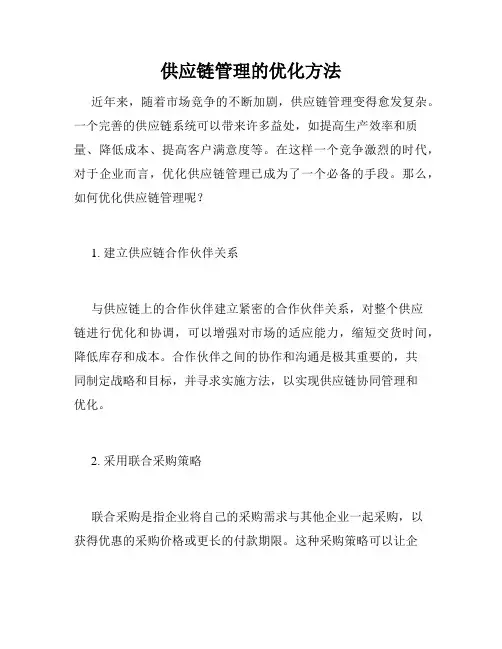 供应链管理的优化方法

近年来，随着市场竞争的不断加剧，供应链管理变得愈发复杂。一个完善的供应链系统可以带来许多益处，如提高生产效率和质量、降低成本、提高客户满意度等。在这样一个竞争激烈的时代，对于企业而言，优化供应链管理已成为了一个必备的手段。那么，如何优化供应链管理呢？

1. 建立供应链合作伙伴关系

与供应链上的合作伙伴建立紧密的合作伙伴关系，对整个供应链进行优化和协调，可以增强对市场的适应能力，缩短交货时间，降低库存和成本。合作伙伴之间的协作和沟通是极其重要的，共同制定战略和目标，并寻求实施方法，以实现供应链协同管理和优化。

2. 采用联合采购策略

联合采购是指企业将自己的采购需求与其他企业一起采购，以获得优惠的采购价格或更长的付款期限。这种采购策略可以让企